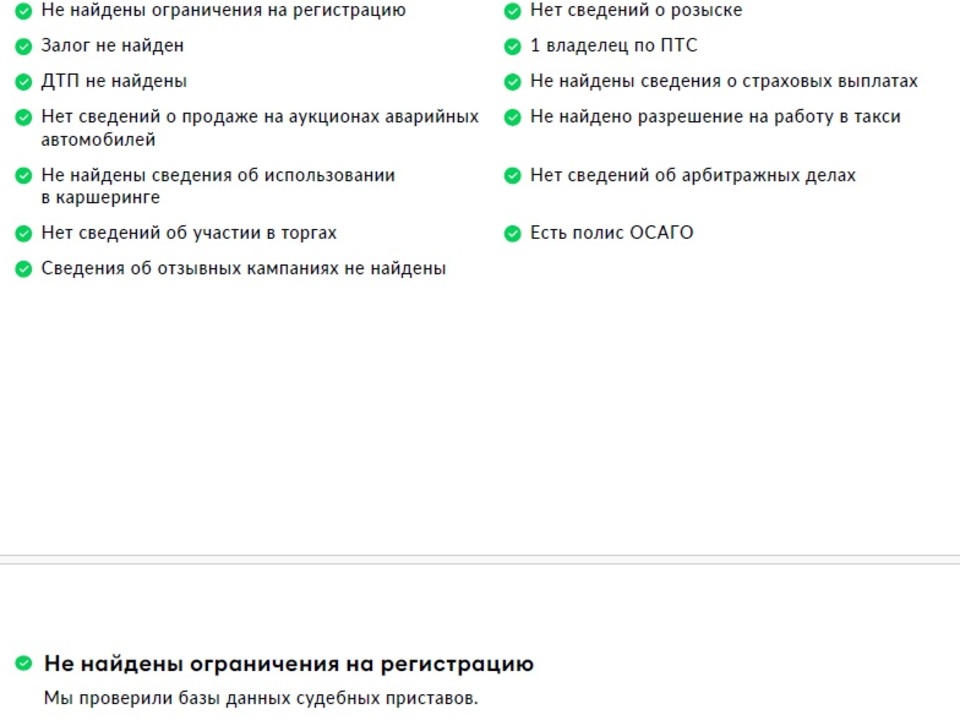 Не найдены ограничения на регистрацию
Залог не найден
ДТП не найдены
Нет сведений о продаже на аукционах аварийных автомобилей
Не найдены сведения об использовании в каршеринге
Нет сведений об участии в торгах
Сведения об отзывных кампаниях не найдены

Нет сведений о розыске
1 владелец по ПТС
Не найдены сведения о страховых выплатах
Не найдено разрешение на работу в такси
Нет сведений об арбитражных делах
Есть полис ОСАГО

Не найдены ограничения на регистрацию
Мы проверили базы данных судебных приставов.